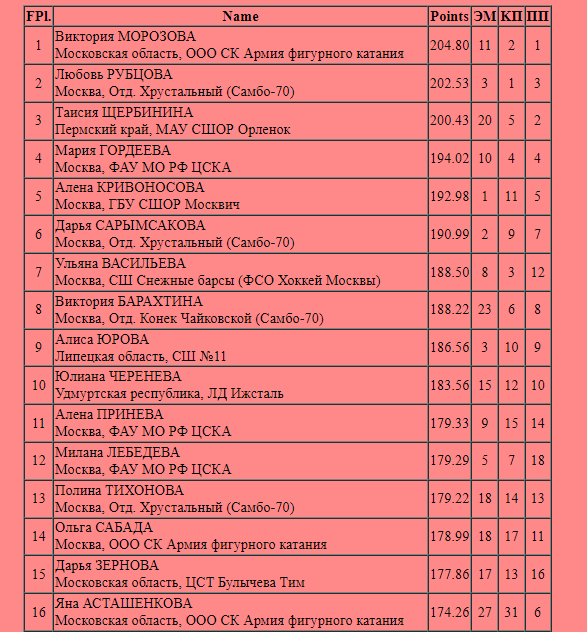 | FPl. | Name | Points | ЭМ | КП | ПП |
|---|---|---|---|---|---|
| 1 | Виктория МОРОЗОВА Московская область, ООО СК Армия фигурного катания | 204.80 | 11 | 2 | 1 |
| 2 | Любовь РУБЦОВА Москва, Отд. Хрустальный (Самбо-70) | 202.53 | 3 | 1 | 3 |
| 3 | Таисия ЩЕРБИНИНА Пермский край, МАУ СШОР Орленок | 200.43 | 20 | 5 | 2 |
| 4 | Мария ГОРДЕЕВА Москва, ФАУ МО РФ ЦСКА | 194.02 | 10 | 4 | 4 |
| 5 | Алена КРИВОНОСОВА Москва, ГБУ СШОР Москвич | 192.98 | 1 | 11 | 5 |
| 6 | Дарья САРЫМСАКОВА Москва, Отд. Хрустальный (Самбо-70) | 190.99 | 2 | 9 | 7 |
| 7 | Ульяна ВАСИЛЬЕВА Москва, СШ Снежные барсы (ФСО Хоккей Москвы) | 188.50 | 8 | 3 | 12 |
| 8 | Виктория БАРАХТИНА Москва, Отд. Конек Чайковской (Самбо-70) | 188.22 | 23 | 6 | 8 |
| 9 | Алиса ЮРОВА Липецкая область, СШ №11 | 186.56 | 3 | 10 | 9 |
| 10 | Юлиана ЧЕРЕНЕВА Удмуртская республика, ЛД Ижсталь | 183.56 | 15 | 12 | 10 |
| 11 | Алена ПРИНЕВА Москва, ФАУ МО РФ ЦСКА | 179.33 | 9 | 15 | 14 |
| 12 | Милана ЛЕБЕДЕВА Москва, ФАУ МО РФ ЦСКА | 179.29 | 5 | 7 | 18 |
| 13 | Полина ТИХОНОВА Москва, Отд. Хрустальный (Самбо-70) | 179.22 | 18 | 14 | 13 |
| 14 | Ольга САБАДА Москва, ООО СК Армия фигурного катания | 178.99 | 18 | 17 | 11 |
| 15 | Дарья ЗЕРНОВА Московская область, ЦСТ Булычева Тим | 177.86 | 17 | 13 | 16 |
| 16 | Яна АСТАШЕНКОВА Московская область, ООО СК Армия фигурного катания | 174.26 | 27 | 31 | 6 |